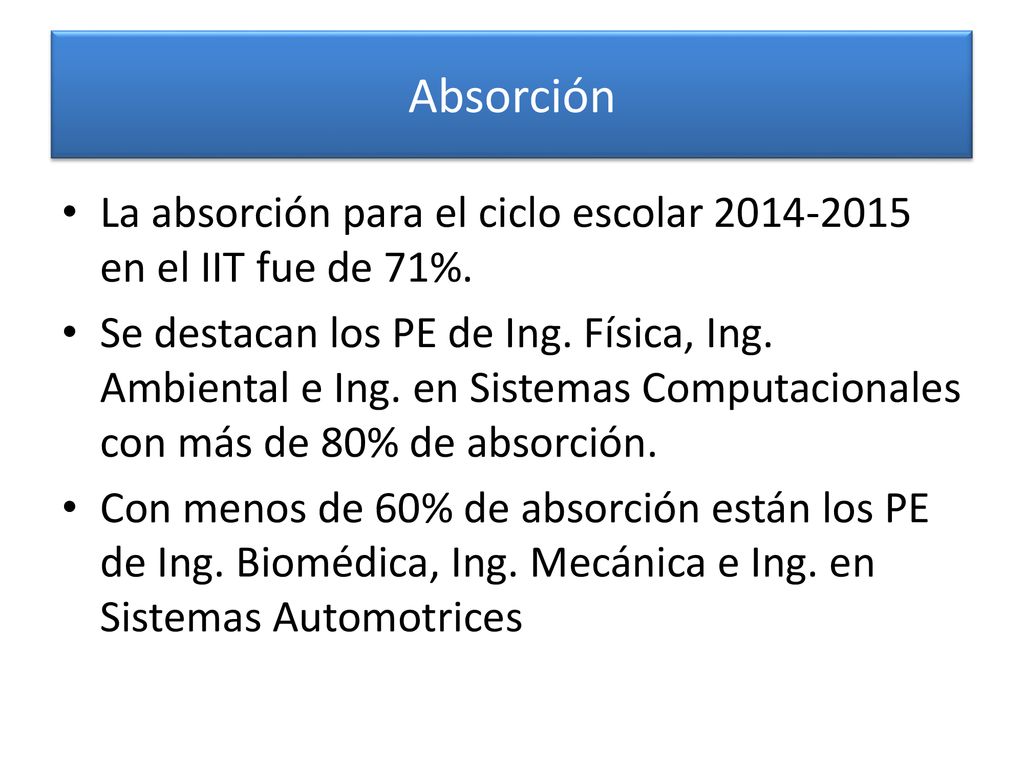 Absorción

• La absorción para el ciclo escolar 2014-2015 en el IIT fue de 71%.

• Se destacan los PE de Ing. Física, Ing. Ambiental e Ing. en Sistemas Computacionales con más de 80% de absorción.

• Con menos de 60% de absorción están los PE de Ing. Biomédica, Ing. Mecánica e Ing. en Sistemas Automotrices